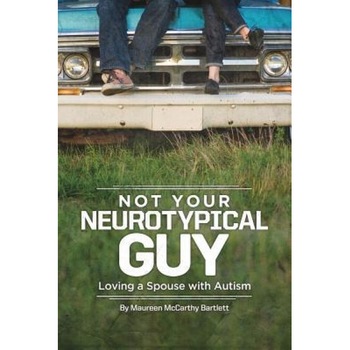 NOT YOUR
NEUROTYPICAL
GUY
Loving a Spouse with Autism

By Maureen McCarthy Bartlett